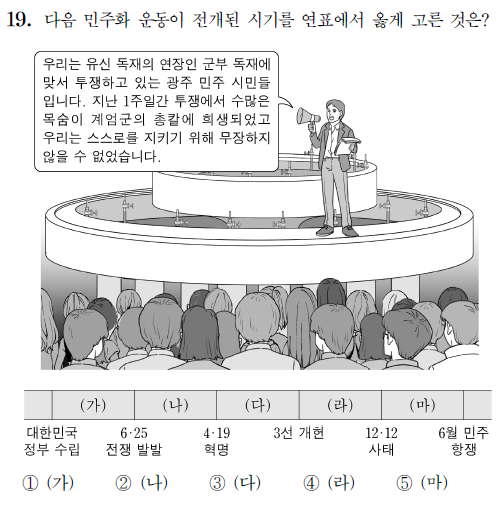 19. 다음 민주화 운동이 전개된 시기를 연표에서 옳게 고른 것은?

우리는 유신 독재의 연장인 군부 독재에 맞서 투쟁하고 있는 광주 민주 시민들입니다. 지난 1주일간 투쟁에서 수많은 목숨이 계엄군의 총칼에 희생되었고 우리는 스스로를 지키기 위해 무장하지 않을 수 없었습니다.

(가) (나) (다) (라) (마)

대한민국
정부 수립

6·25
전쟁 발발

4·19
혁명

3선 개헌

12·12
사태

6월 민주
항쟁

① (가) ② (나) ③ (다) ④ (라) ⑤ (마)